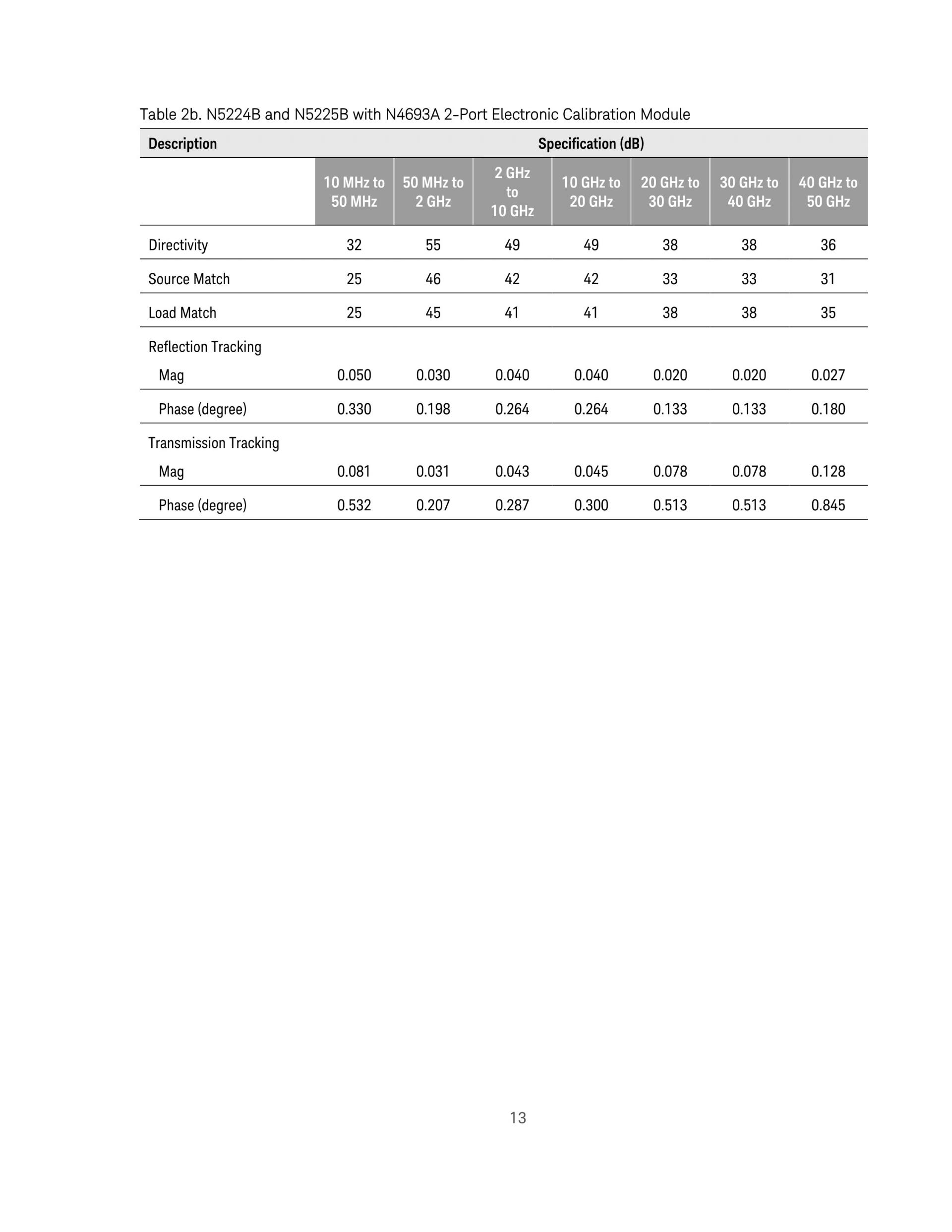 Table 2b. N5224B and N5225B with N4693A 2-Port Electronic Calibration Module

| Description | Specification (dB) | | | | | | |
|---|---|---|---|---|---|---|---|
| | 10 MHz to 50 MHz | 50 MHz to 2 GHz | 2 GHz to 10 GHz | 10 GHz to 20 GHz | 20 GHz to 30 GHz | 30 GHz to 40 GHz | 40 GHz to 50 GHz |
| Directivity | 32 | 55 | 49 | 49 | 38 | 38 | 36 |
| Source Match | 25 | 46 | 42 | 42 | 33 | 33 | 31 |
| Load Match | 25 | 45 | 41 | 41 | 38 | 38 | 35 |
| Reflection Tracking | | | | | | | |
| Mag | 0.050 | 0.030 | 0.040 | 0.040 | 0.020 | 0.020 | 0.027 |
| Phase (degree) | 0.330 | 0.198 | 0.264 | 0.264 | 0.133 | 0.133 | 0.180 |
| Transmission Tracking | | | | | | | |
| Mag | 0.081 | 0.031 | 0.043 | 0.045 | 0.078 | 0.078 | 0.128 |
| Phase (degree) | 0.532 | 0.207 | 0.287 | 0.300 | 0.513 | 0.513 | 0.845 |

13